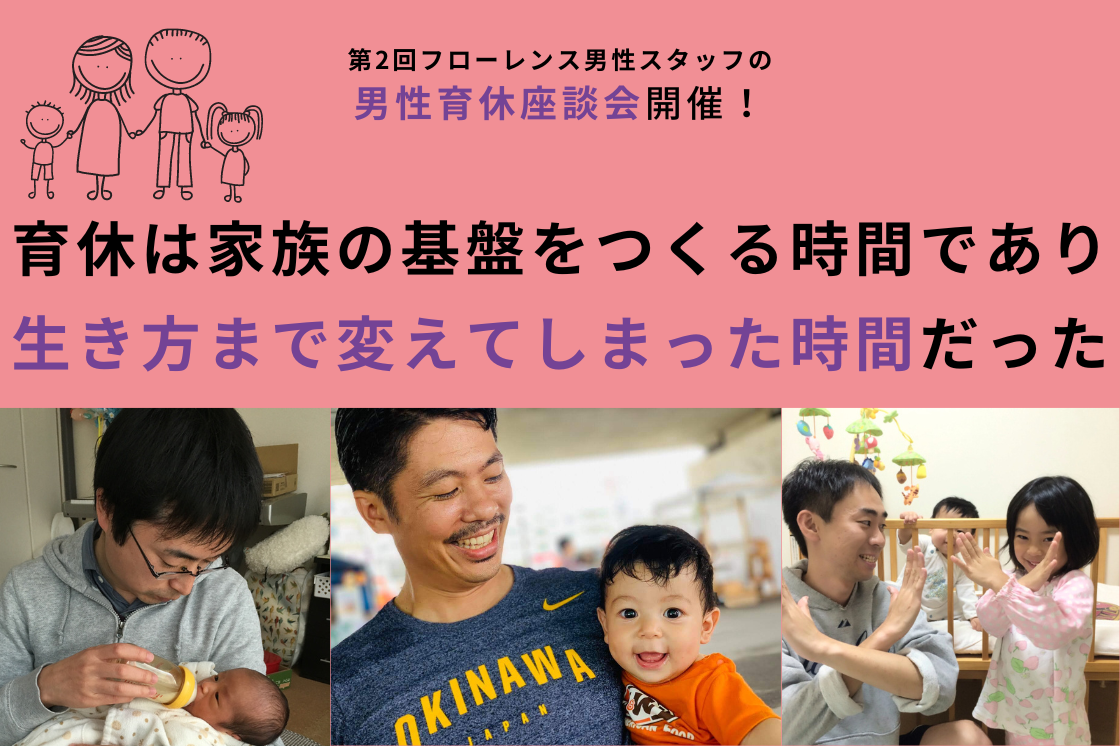 第2回フローレンス男性スタッフの
男性育休座談会開催！

育休は家族の基盤をつくる時間であり
生き方まで変えてしまった時間だった

OKINAWA
JAPAN